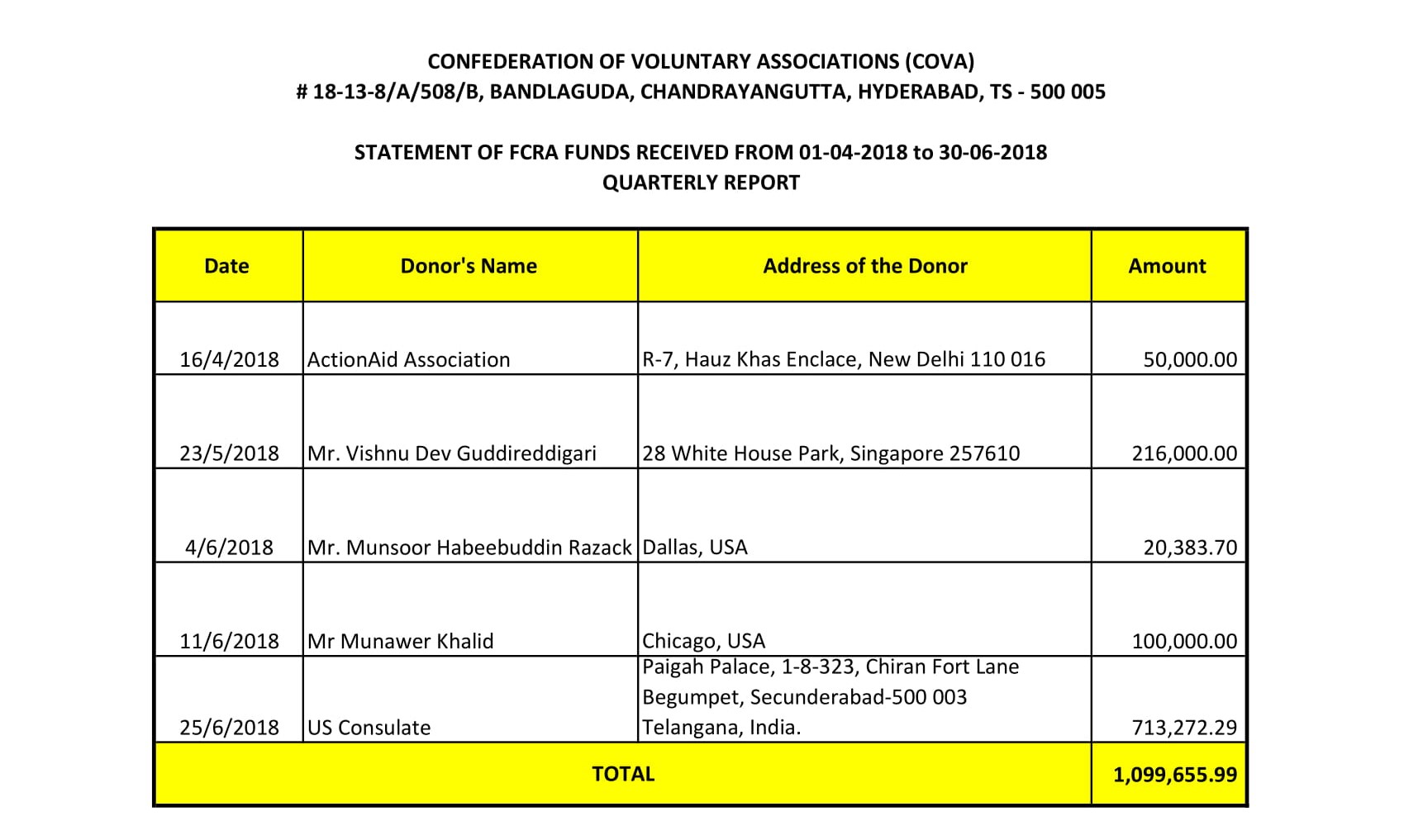 CONFEDERATION OF VOLUNTARY ASSOCIATIONS (COVA)
# 18-13-8/A/508/B, BANDLAGUDA, CHANDRAYANGUTTA, HYDERABAD, TS - 500 005

STATEMENT OF FCRA FUNDS RECEIVED FROM 01-04-2018 to 30-06-2018
QUARTERLY REPORT

| Date | Donor's Name | Address of the Donor | Amount |
|---|---|---|---|
| 16/4/2018 | ActionAid Association | R-7, Hauz Khas Enclace, New Delhi 110 016 | 50,000.00 |
| 23/5/2018 | Mr. Vishnu Dev Guddireddigari | 28 White House Park, Singapore 257610 | 216,000.00 |
| 4/6/2018 | Mr. Munsoor Habeebuddin Razack | Dallas, USA | 20,383.70 |
| 11/6/2018 | Mr Munawer Khalid | Chicago, USA | 100,000.00 |
| 25/6/2018 | US Consulate | Paigah Palace, 1-8-323, Chiran Fort Lane Begumpet, Secunderabad-500 003 Telangana, India. | 713,272.29 |
| TOTAL | | | 1,099,655.99 |